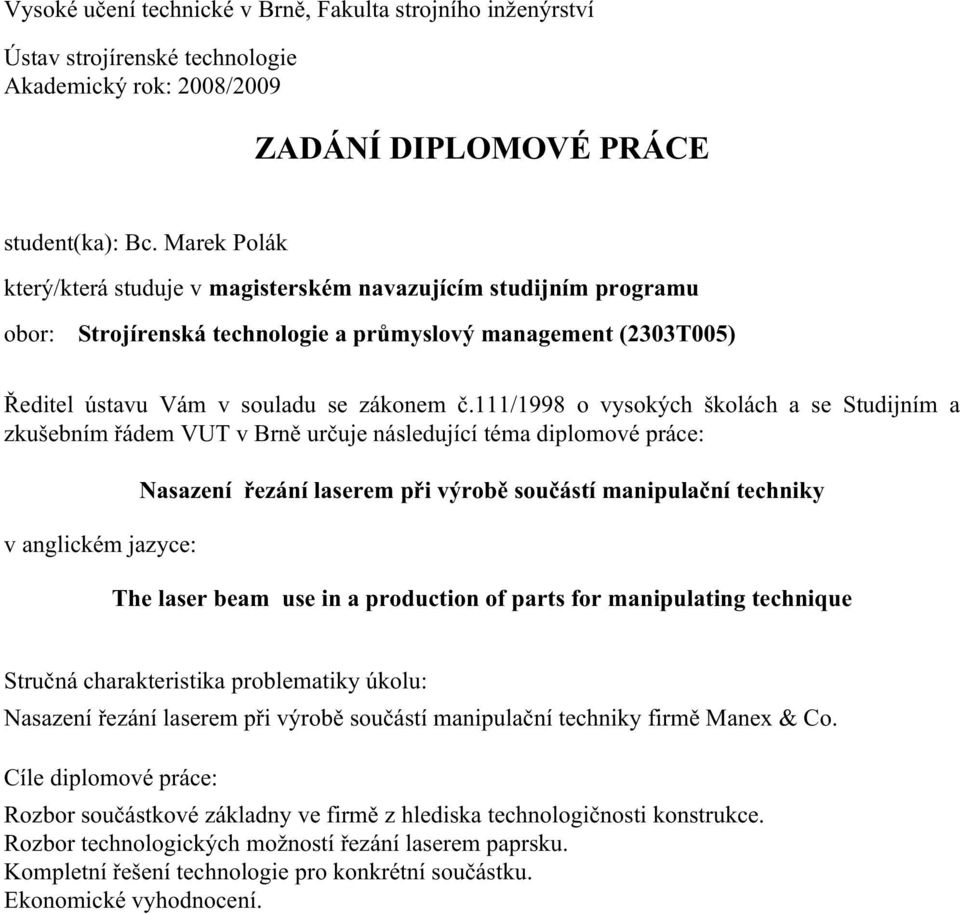 Vysoké učení technické v Brně, Fakulta strojního inženýrství

Ústav strojírenské technologie
Akademický rok: 2008/2009

ZADÁNÍ DIPLOMOVÉ PRÁCE

student(ka): Bc. Marek Polák

který/která studuje v magisterském navazujícím studijním programu

obor: Strojírenská technologie a průmyslový management (2303T005)

Ředitel ústavu Vám v souladu se zákonem č.111/1998 o vysokých školách a se Studijním a zkušebním řádem VUT v Brně určuje následující téma diplomové práce:

Nasazení řezání laserem při výrobě součástí manipulační techniky

v anglickém jazyce:

The laser beam use in a production of parts for manipulating technique

Stručná charakteristika problematiky úkolu:

Nasazení řezání laserem při výrobě součástí manipulační techniky firmě Manex & Co.

Cíle diplomové práce:

Rozbor součástkové základny ve firmě z hlediska technologičnosti konstrukce.
Rozbor technologických možností řezání laserem paprsku.
Kompletní řešení technologie pro konkrétní součástku.
Ekonomické vyhodnocení.